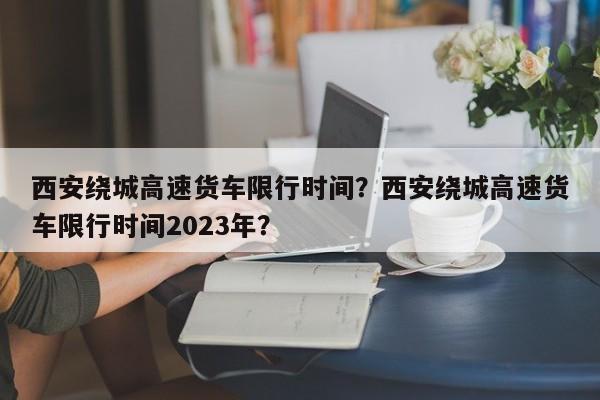 西安绕城高速货车限行时间？西安绕城高速货车限行时间2023年？